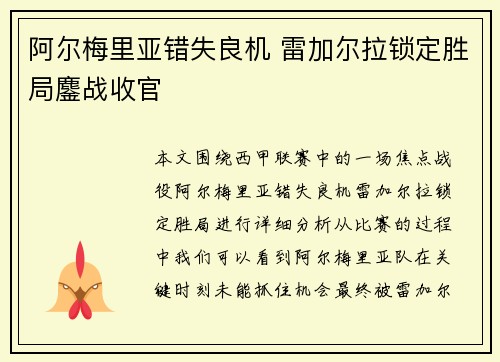 阿尔梅里亚错失良机 雷加尔拉锁定胜局鏖战收官

本文围绕西甲联赛中的一场焦点战役阿尔梅里亚错失良机雷加尔拉锁定胜局进行详细分析从比赛的过程中我们可以看到阿尔梅里亚队在关键时刻未能抓住机会最终被雷加尔